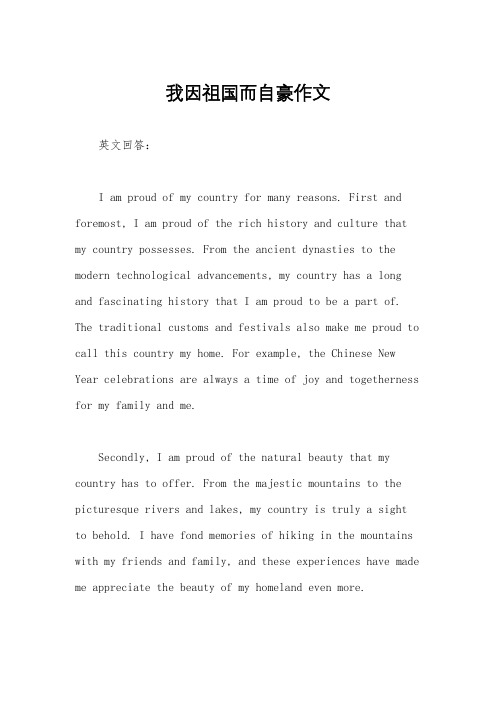 我因祖国而自豪作文

英文回答：

I am proud of my country for many reasons. First and foremost, I am proud of the rich history and culture that my country possesses. From the ancient dynasties to the modern technological advancements, my country has a long and fascinating history that I am proud to be a part of. The traditional customs and festivals also make me proud to call this country my home. For example, the Chinese New Year celebrations are always a time of joy and togetherness for my family and me.

Secondly, I am proud of the natural beauty that my country has to offer. From the majestic mountains to the picturesque rivers and lakes, my country is truly a sight to behold. I have fond memories of hiking in the mountains with my friends and family, and these experiences have made me appreciate the beauty of my homeland even more.